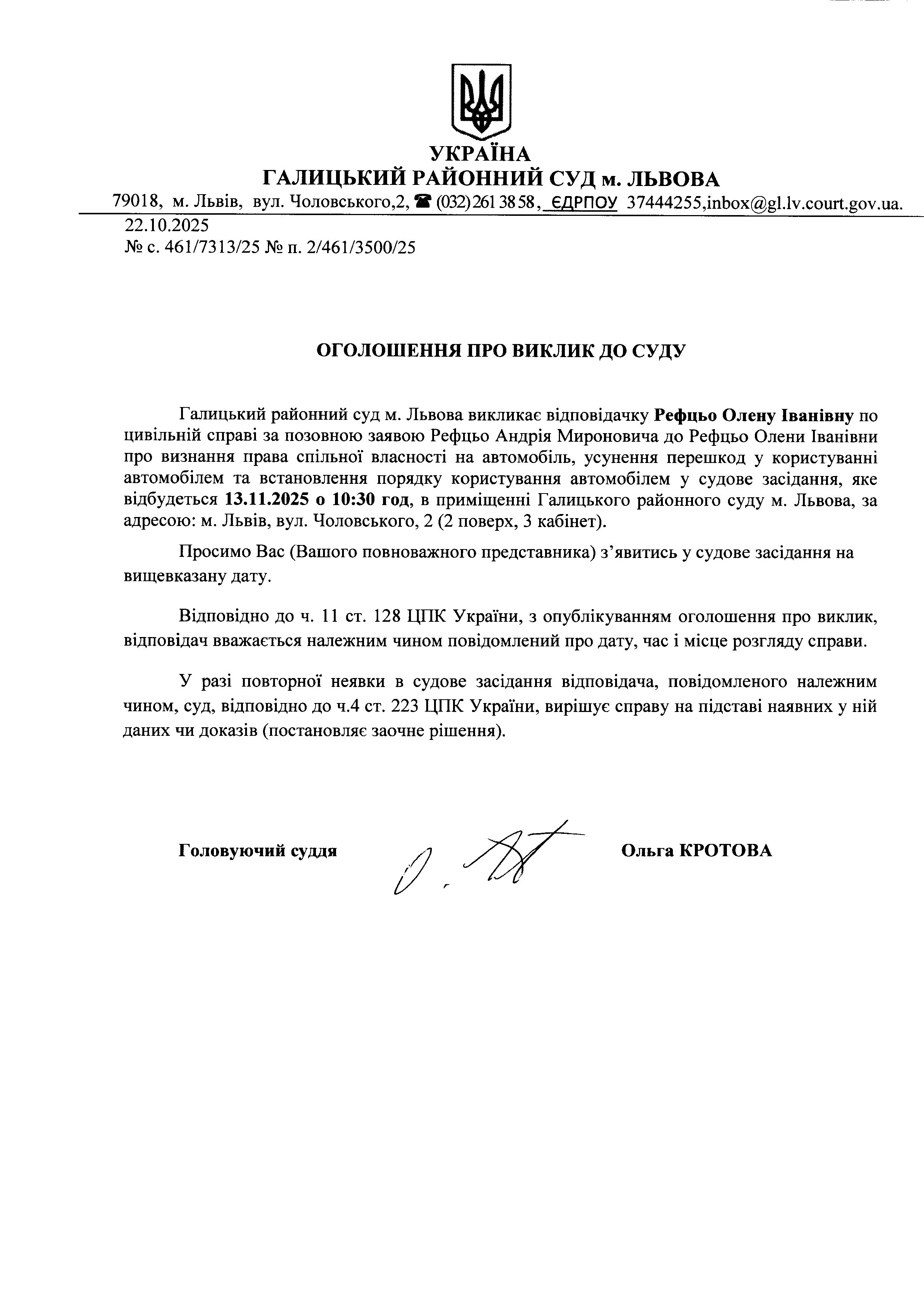 УКРАЇНА
ГАЛИЦЬКИЙ РАЙОННИЙ СУД м. ЛЬВОВА

79018, м. Львів, вул. Чоловського,2, ☎ (032) 261 38 58, ЄДРПОУ 37444255,inbox@gl.lv.court.gov.ua.

22.10.2025
№ с. 461/7313/25 № п. 2/461/3500/25

ОГОЛОШЕННЯ ПРО ВИКЛИК ДО СУДУ

Галицький районний суд м. Львова викликає відповідачку Рефцьо Олену Іванівну по цивільній справі за позовною заявою Рефцьо Андрія Мироновича до Рефцьо Олени Іванівни про визнання права спільної власності на автомобіль, усунення перешкод у користуванні автомобілем та встановлення порядку користування автомобілем у судове засідання, яке відбудеться 13.11.2025 о 10:30 год, в приміщенні Галицького районного суду м. Львова, за адресою: м. Львів, вул. Чоловського, 2 (2 поверх, 3 кабінет).

Просимо Вас (Вашого повноважного представника) з'явитись у судове засідання на вищевказану дату.

Відповідно до ч. 11 ст. 128 ЦПК України, з опублікуванням оголошення про виклик, відповідач вважається належним чином повідомлений про дату, час і місце розгляду справи.

У разі повторної неявки в судове засідання відповідача, повідомленого належним чином, суд, відповідно до ч.4 ст. 223 ЦПК України, вирішує справу на підставі наявних у ній даних чи доказів (постановляє заочне рішення).

Головуючий суддя

Ольга КРОТОВА